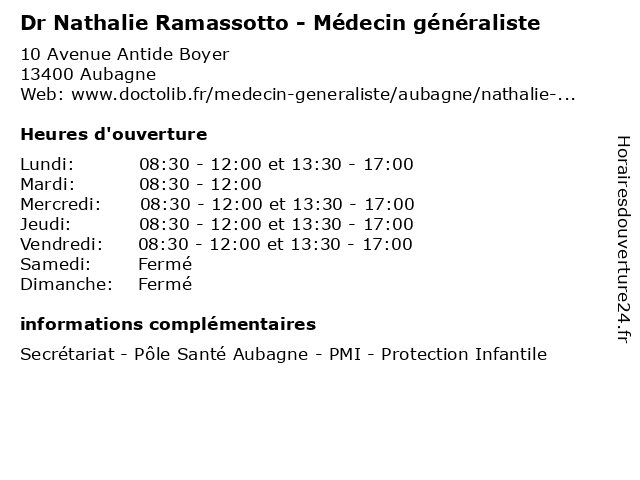 Dr Nathalie Ramassotto - Médecin généraliste

10 Avenue Antide Boyer
13400 Aubagne
Web: www.doctolib.fr/medecin-generaliste/aubagne/nathalie-...

Heures d'ouverture

| | |
|---|---|
| Lundi: | 08:30 - 12:00 et 13:30 - 17:00 |
| Mardi: | 08:30 - 12:00 |
| Mercredi: | 08:30 - 12:00 et 13:30 - 17:00 |
| Jeudi: | 08:30 - 12:00 et 13:30 - 17:00 |
| Vendredi: | 08:30 - 12:00 et 13:30 - 17:00 |
| Samedi: | Fermé |
| Dimanche: | Fermé |

informations complémentaires

Secrétariat - Pôle Santé Aubagne - PMI - Protection Infantile

Horairesdouverture24.fr